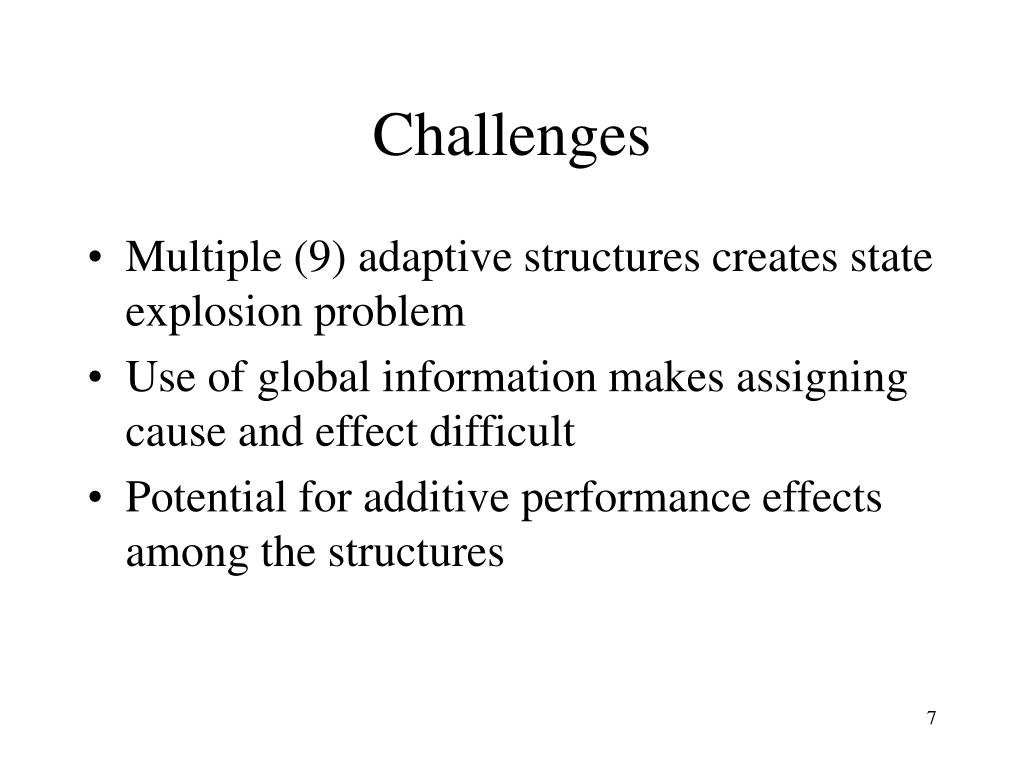 Challenges

• Multiple (9) adaptive structures creates state explosion problem
• Use of global information makes assigning cause and effect difficult
• Potential for additive performance effects among the structures

7